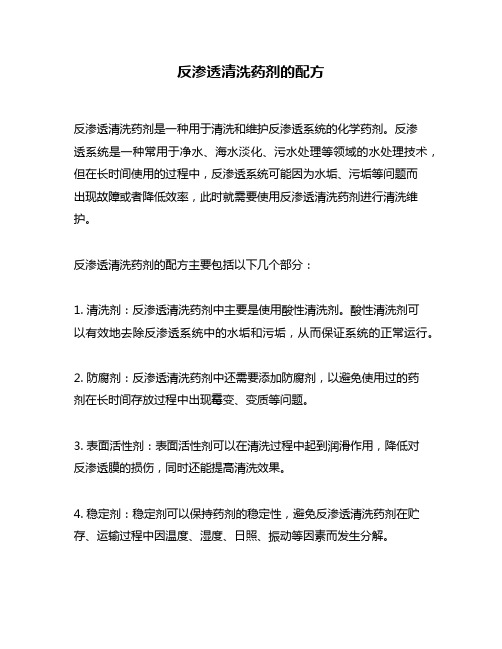 反渗透清洗药剂的配方

反渗透清洗药剂是一种用于清洗和维护反渗透系统的化学药剂。反渗透系统是一种常用于净水、海水淡化、污水处理等领域的水处理技术，但在长时间使用的过程中，反渗透系统可能因为水垢、污垢等问题而出现故障或者降低效率，此时就需要使用反渗透清洗药剂进行清洗维护。

反渗透清洗药剂的配方主要包括以下几个部分：

1. 清洗剂：反渗透清洗药剂中主要是使用酸性清洗剂。酸性清洗剂可以有效地去除反渗透系统中的水垢和污垢，从而保证系统的正常运行。

2. 防腐剂：反渗透清洗药剂中还需要添加防腐剂，以避免使用过的药剂在长时间存放过程中出现霉变、变质等问题。

3. 表面活性剂：表面活性剂可以在清洗过程中起到润滑作用，降低对反渗透膜的损伤，同时还能提高清洗效果。

4. 稳定剂：稳定剂可以保持药剂的稳定性，避免反渗透清洗药剂在贮存、运输过程中因温度、湿度、日照、振动等因素而发生分解。